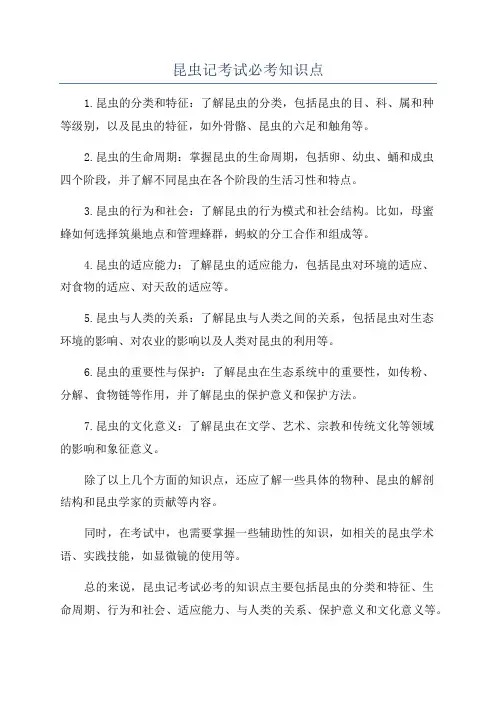 昆虫记考试必考知识点

1.昆虫的分类和特征：了解昆虫的分类，包括昆虫的目、科、属和种等级别，以及昆虫的特征，如外骨骼、昆虫的六足和触角等。

2.昆虫的生命周期：掌握昆虫的生命周期，包括卵、幼虫、蛹和成虫四个阶段，并了解不同昆虫在各个阶段的生活习性和特点。

3.昆虫的行为和社会：了解昆虫的行为模式和社会结构。比如，母蜜蜂如何选择筑巢地点和管理蜂群，蚂蚁的分工合作和组成等。

4.昆虫的适应能力：了解昆虫的适应能力，包括昆虫对环境的适应、对食物的适应、对天敌的适应等。

5.昆虫与人类的关系：了解昆虫与人类之间的关系，包括昆虫对生态环境的影响、对农业的影响以及人类对昆虫的利用等。

6.昆虫的重要性与保护：了解昆虫在生态系统中的重要性，如传粉、分解、食物链等作用，并了解昆虫的保护意义和保护方法。

7.昆虫的文化意义：了解昆虫在文学、艺术、宗教和传统文化等领域的影响和象征意义。

除了以上几个方面的知识点，还应了解一些具体的物种、昆虫的解剖结构和昆虫学家的贡献等内容。

同时，在考试中，也需要掌握一些辅助性的知识，如相关的昆虫学术语、实践技能，如显微镜的使用等。

总的来说，昆虫记考试必考的知识点主要包括昆虫的分类和特征、生命周期、行为和社会、适应能力、与人类的关系、保护意义和文化意义等。